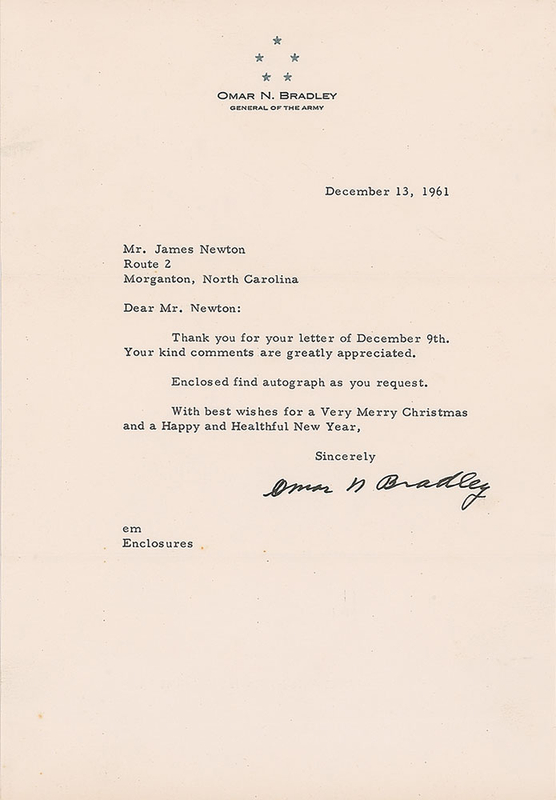 OMAR N. BRADLEY
GENERAL OF THE ARMY

December 13, 1961

Mr. James Newton
Route 2
Morganton, North Carolina

Dear Mr. Newton:

Thank you for your letter of December 9th. Your kind comments are greatly appreciated.

Enclosed find autograph as you request.

With best wishes for a Very Merry Christmas and a Happy and Healthful New Year,

Sincerely

Omar N Bradley

em
Enclosures